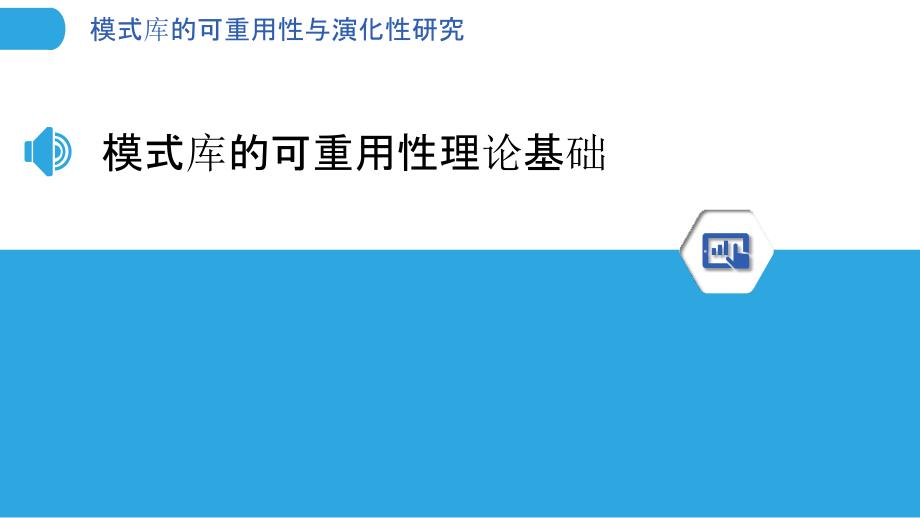 模式库的可重用性与演化性研究

模式库的可重用性理论基础